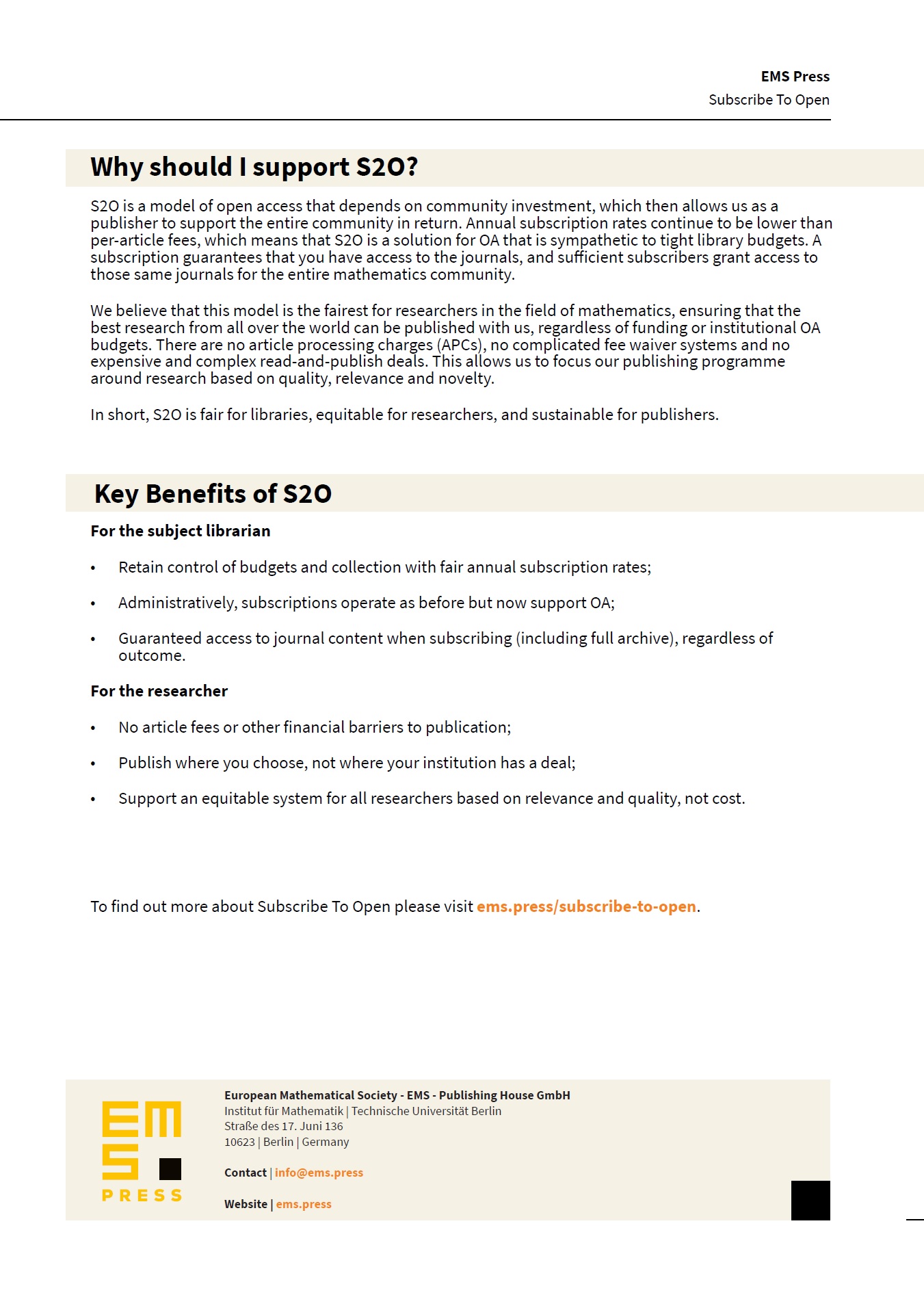 EMS Press
Subscribe To Open

Why should I support S2O?

S2O is a model of open access that depends on community investment, which then allows us as a publisher to support the entire community in return. Annual subscription rates continue to be lower than per-article fees, which means that S2O is a solution for OA that is sympathetic to tight library budgets. A subscription guarantees that you have access to the journals, and sufficient subscribers grant access to those same journals for the entire mathematics community.

We believe that this model is the fairest for researchers in the field of mathematics, ensuring that the best research from all over the world can be published with us, regardless of funding or institutional OA budgets. There are no article processing charges (APCs), no complicated fee waiver systems and no expensive and complex read-and-publish deals. This allows us to focus our publishing programme around research based on quality, relevance and novelty.

In short, S2O is fair for libraries, equitable for researchers, and sustainable for publishers.

Key Benefits of S2O

For the subject librarian

• Retain control of budgets and collection with fair annual subscription rates;

• Administratively, subscriptions operate as before but now support OA;

• Guaranteed access to journal content when subscribing (including full archive), regardless of outcome.

For the researcher

• No article fees or other financial barriers to publication;

• Publish where you choose, not where your institution has a deal;

• Support an equitable system for all researchers based on relevance and quality, not cost.

To find out more about Subscribe To Open please visit ems.press/subscribe-to-open.

EMS PRESS

European Mathematical Society - EMS - Publishing House GmbH
Institut für Mathematik | Technische Universität Berlin
Straße des 17. Juni 136
10623 | Berlin | Germany

Contact | info@ems.press

Website | ems.press